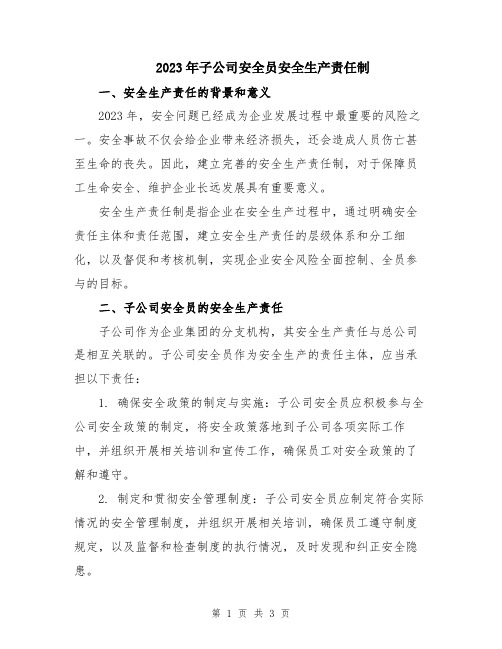 2023年子公司安全员安全生产责任制

一、安全生产责任的背景和意义

2023年，安全问题已经成为企业发展过程中最重要的风险之一。安全事故不仅会给企业带来经济损失，还会造成人员伤亡甚至生命的丧失。因此，建立完善的安全生产责任制，对于保障员工生命安全、维护企业长远发展具有重要意义。

安全生产责任制是指企业在安全生产过程中，通过明确安全责任主体和责任范围，建立安全生产责任的层级体系和分工细化，以及督促和考核机制，实现企业安全风险全面控制、全员参与的目标。

二、子公司安全员的安全生产责任

子公司作为企业集团的分支机构，其安全生产责任与总公司是相互关联的。子公司安全员作为安全生产的责任主体，应当承担以下责任：

1. 确保安全政策的制定与实施：子公司安全员应积极参与全公司安全政策的制定，将安全政策落地到子公司各项实际工作中，并组织开展相关培训和宣传工作，确保员工对安全政策的了解和遵守。

2. 制定和贯彻安全管理制度：子公司安全员应制定符合实际情况的安全管理制度，并组织开展相关培训，确保员工遵守制度规定，以及监督和检查制度的执行情况，及时发现和纠正安全隐患。

第 1 页 共 3 页